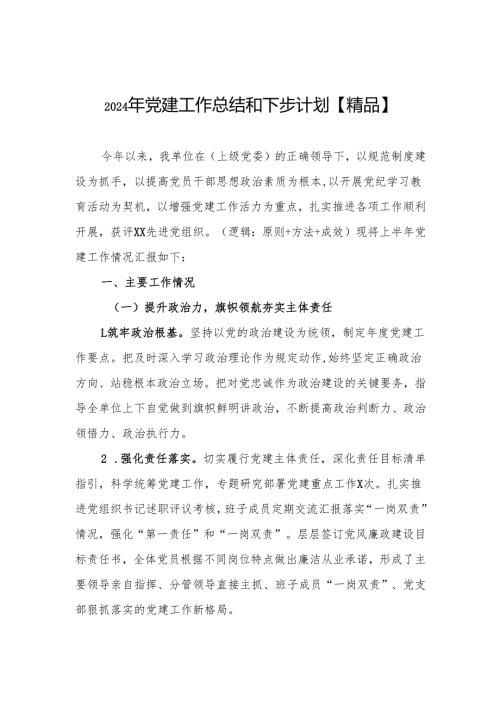 2024年党建工作总结和下步计划【精品】

今年以来，我单位在（上级党委）的正确领导下，以规范制度建设为抓手，以提高党员干部思想政治素质为根本，以开展党纪学习教育活动为契机，以增强党建工作活力为重点，扎实推进各项工作顺利开展，获评XX先进党组织。（逻辑：原则+方法+成效）现将上半年党建工作情况汇报如下：

一、主要工作情况

（一）提升政治力，旗帜领航夯实主体责任

L筑牢政治根基。坚持以党的政治建设为统领，制定年度党建工作要点。把及时深入学习政治理论作为规定动作，始终坚定正确政治方向、站稳根本政治立场。把对党忠诚作为政治建设的关键要务，指导全单位上下自觉做到旗帜鲜明讲政治，不断提高政治判断力、政治领悟力、政治执行力。

2．强化责任落实。切实履行党建主体责任，深化责任目标清单指引，科学统筹党建工作，专题研究部署党建重点工作X次。扎实推进党组织书记述职评议考核，班子成员定期交流汇报落实“一岗双责”情况，强化“第一责任”和“一岗双责”。层层签订党风廉政建设目标责任书，全体党员根据不同岗位特点做出廉洁从业承诺，形成了主要领导亲自指挥、分管领导直接主抓、班子成员“一岗双责”、党支部狠抓落实的党建工作新格局。